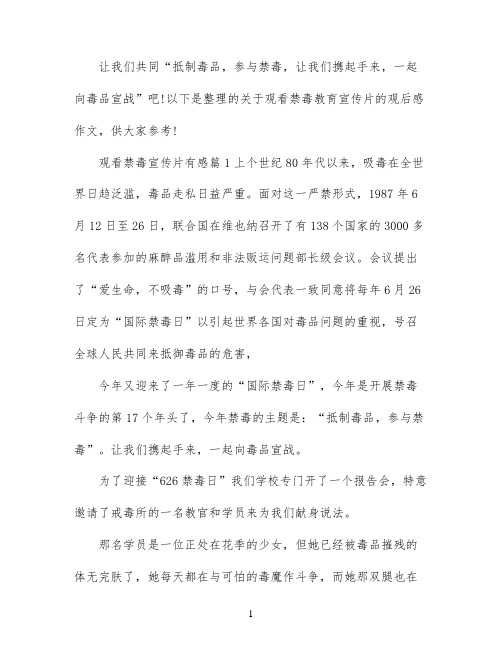 让我们共同“抵制毒品，参与禁毒，让我们携起手来，一起向毒品宣战”吧!以下是整理的关于观看禁毒教育宣传片的观后感作文，供大家参考!

观看禁毒宣传片有感篇 1 上个世纪 80 年代以来，吸毒在全世界日趋泛滥，毒品走私日益严重。面对这一严禁形式，1987 年 6 月 12 日至 26 日，联合国在维也纳召开了有 138 个国家的 3000 多名代表参加的麻醉品滥用和非法贩运问题部长级会议。会议提出了“爱生命，不吸毒”的口号，与会代表一致同意将每年 6 月 26 日定为“国际禁毒日”以引起世界各国对毒品问题的重视，号召全球人民共同来抵御毒品的危害，

今年又迎来了一年一度的“国际禁毒日”，今年是开展禁毒斗争的第 17 个年头了，今年禁毒的主题是：“抵制毒品，参与禁毒”。让我们携起手来，一起向毒品宣战。

为了迎接“626 禁毒日”我们学校专门开了一个报告会，特意邀请了戒毒所的一名教官和学员来为我们献身说法。

那名学员是一位正处在花季的少女，但她已经被毒品摧残的体无完肤了，她每天都在与可怕的毒魔作斗争，而她那双腿也在

1